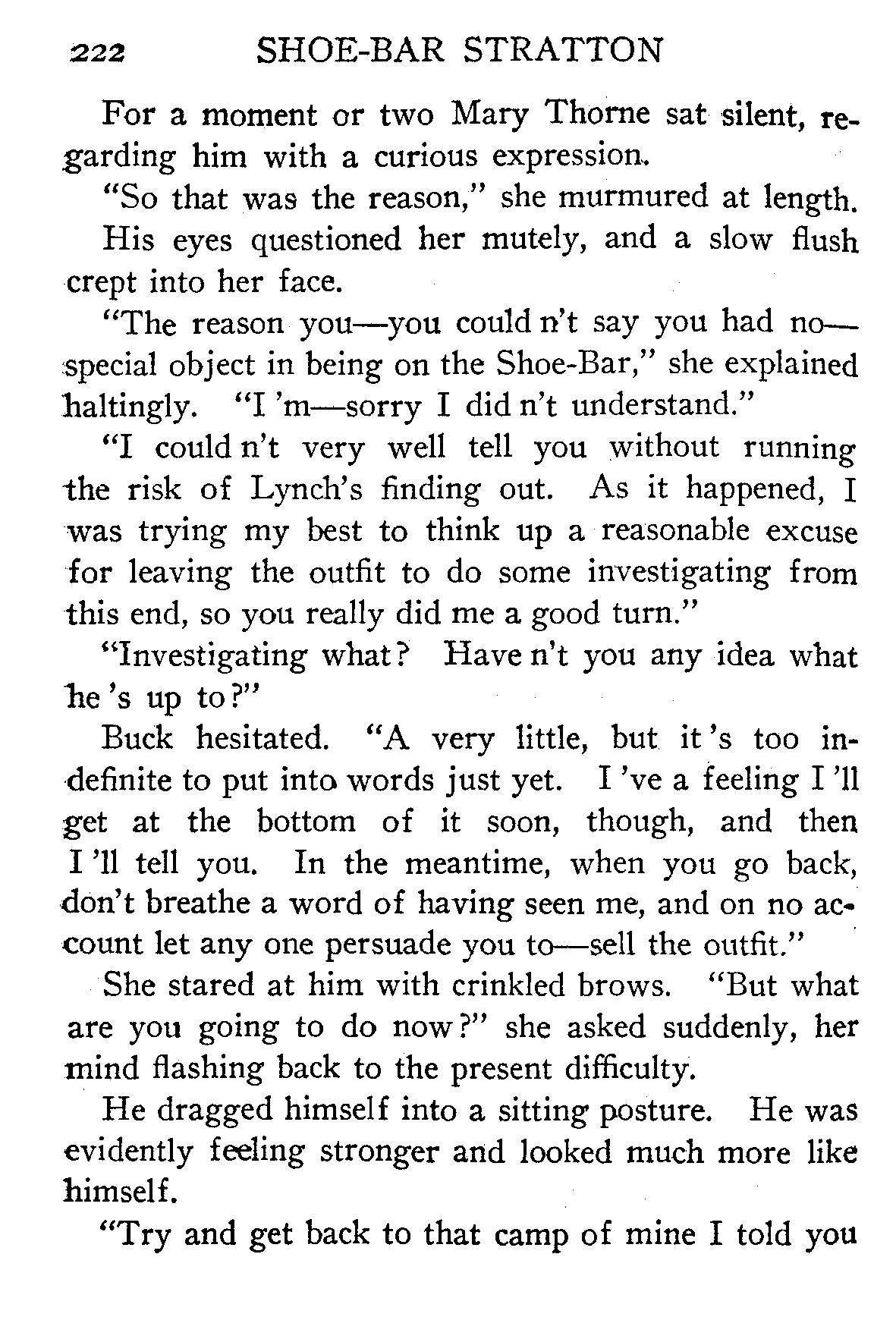 222 SHOE-BAR STRATTON

For a moment or two Mary Thorne sat silent, regarding him with a curious expression.

"So that was the reason," she murmured at length.

His eyes questioned her mutely, and a slow flush crept into her face.

"The reason you—you could n't say you had no—special object in being on the Shoe-Bar," she explained haltingly. "I 'm—sorry I did n't understand."

"I could n't very well tell you without running the risk of Lynch's finding out. As it happened, I was trying my best to think up a reasonable excuse for leaving the outfit to do some investigating from this end, so you really did me a good turn."

"Investigating what? Have n't you any idea what he 's up to?"

Buck hesitated. "A very little, but it 's too indefinite to put into words just yet. I 've a feeling I 'll get at the bottom of it soon, though, and then I 'll tell you. In the meantime, when you go back, don't breathe a word of having seen me, and on no account let any one persuade you to—sell the outfit."

She stared at him with crinkled brows. "But what are you going to do now?" she asked suddenly, her mind flashing back to the present difficulty.

He dragged himself into a sitting posture. He was evidently feeling stronger and looked much more like himself.

"Try and get back to that camp of mine I told you